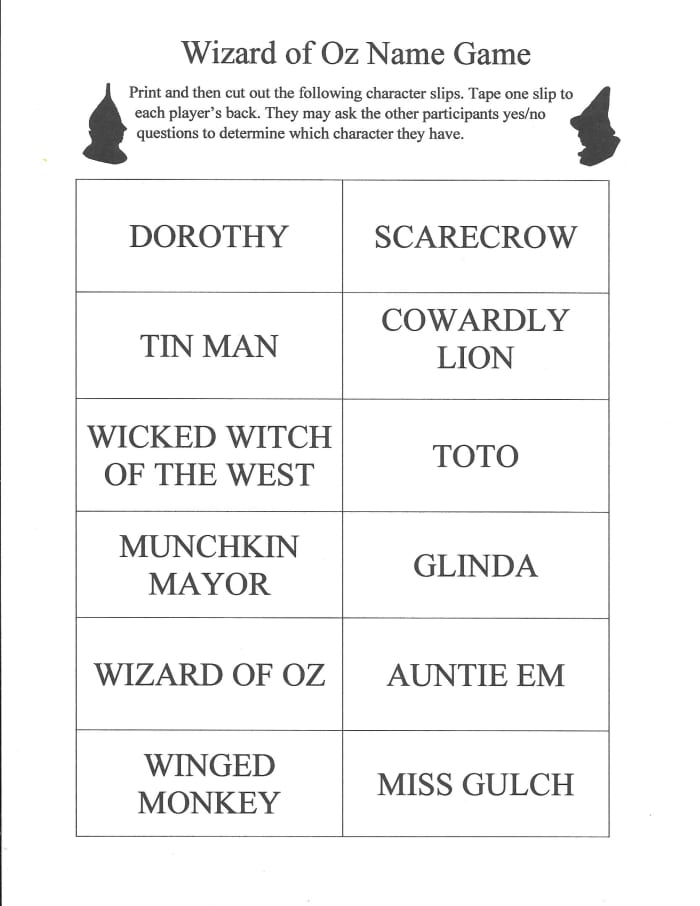 Wizard of Oz Name Game

Print and then cut out the following character slips. Tape one slip to each player's back. They may ask the other participants yes/no questions to determine which character they have.

| DOROTHY | SCARECROW |
|---|---|
| TIN MAN | COWARDLY LION |
| WICKED WITCH OF THE WEST | TOTO |
| MUNCHKIN MAYOR | GLINDA |
| WIZARD OF OZ | AUNTIE EM |
| WINGED MONKEY | MISS GULCH |